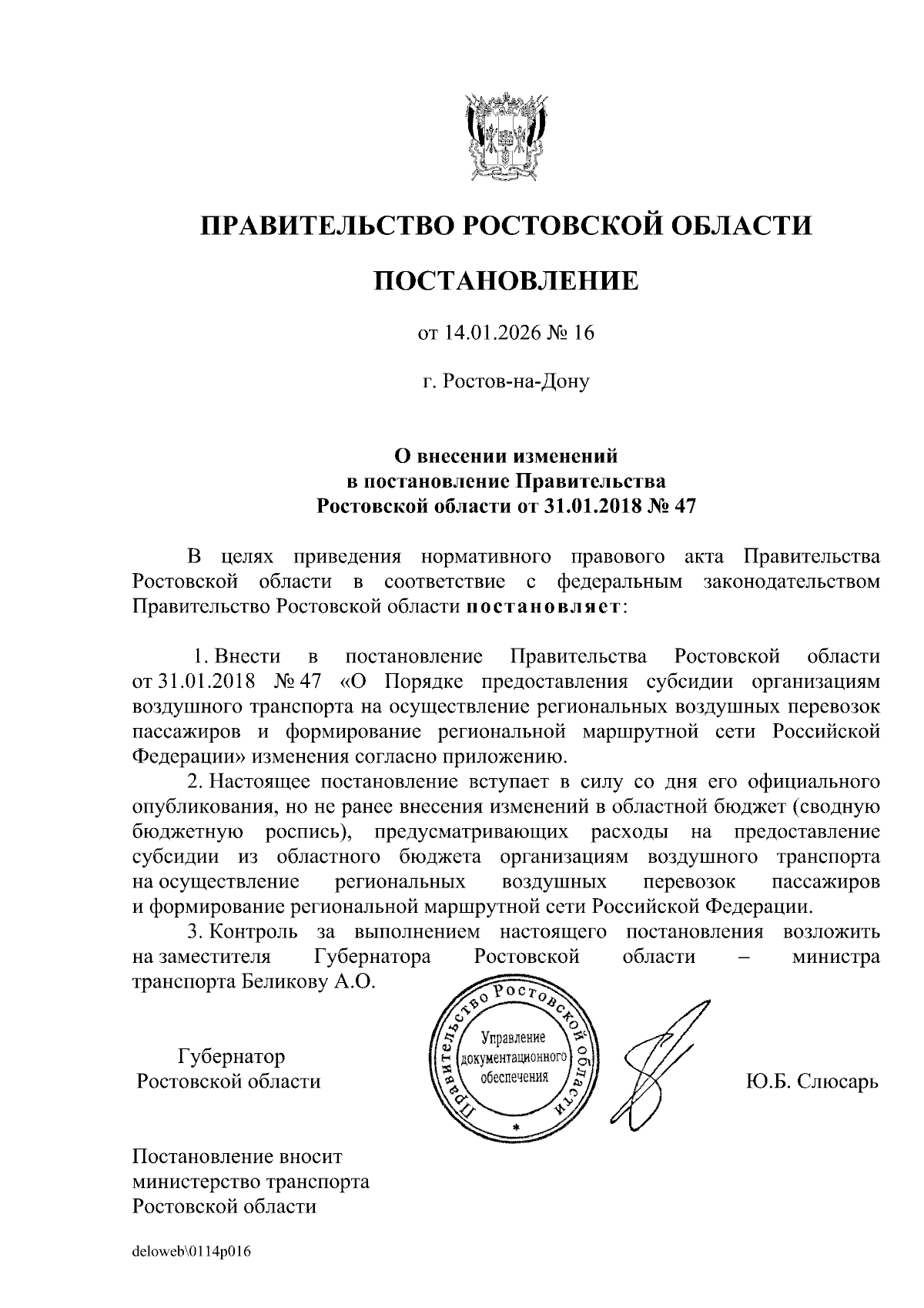 ПРАВИТЕЛЬСТВО РОСТОВСКОЙ ОБЛАСТИ

ПОСТАНОВЛЕНИЕ

от 14.01.2026 № 16

г. Ростов-на-Дону

О внесении изменений в постановление Правительства Ростовской области от 31.01.2018 № 47

В целях приведения нормативного правового акта Правительства Ростовской области в соответствие с федеральным законодательством Правительство Ростовской области постановляет:

1. Внести в постановление Правительства Ростовской области от 31.01.2018 № 47 «О Порядке предоставления субсидии организациям воздушного транспорта на осуществление региональных воздушных перевозок пассажиров и формирование региональной маршрутной сети Российской Федерации» изменения согласно приложению.

2. Настоящее постановление вступает в силу со дня его официального опубликования, но не ранее внесения изменений в областной бюджет (сводную бюджетную роспись), предусматривающих расходы на предоставление субсидии из областного бюджета организациям воздушного транспорта на осуществление региональных воздушных перевозок пассажиров и формирование региональной маршрутной сети Российской Федерации.

3. Контроль за выполнением настоящего постановления возложить на заместителя Губернатора Ростовской области – министра транспорта Беликову А.О.

Губернатор Ростовской области

Правительство Ростовской области
Управление документационного обеспечения

Ю.Б. Слюсарь

Постановление вносит министерство транспорта Ростовской области

deloweb\0114p016